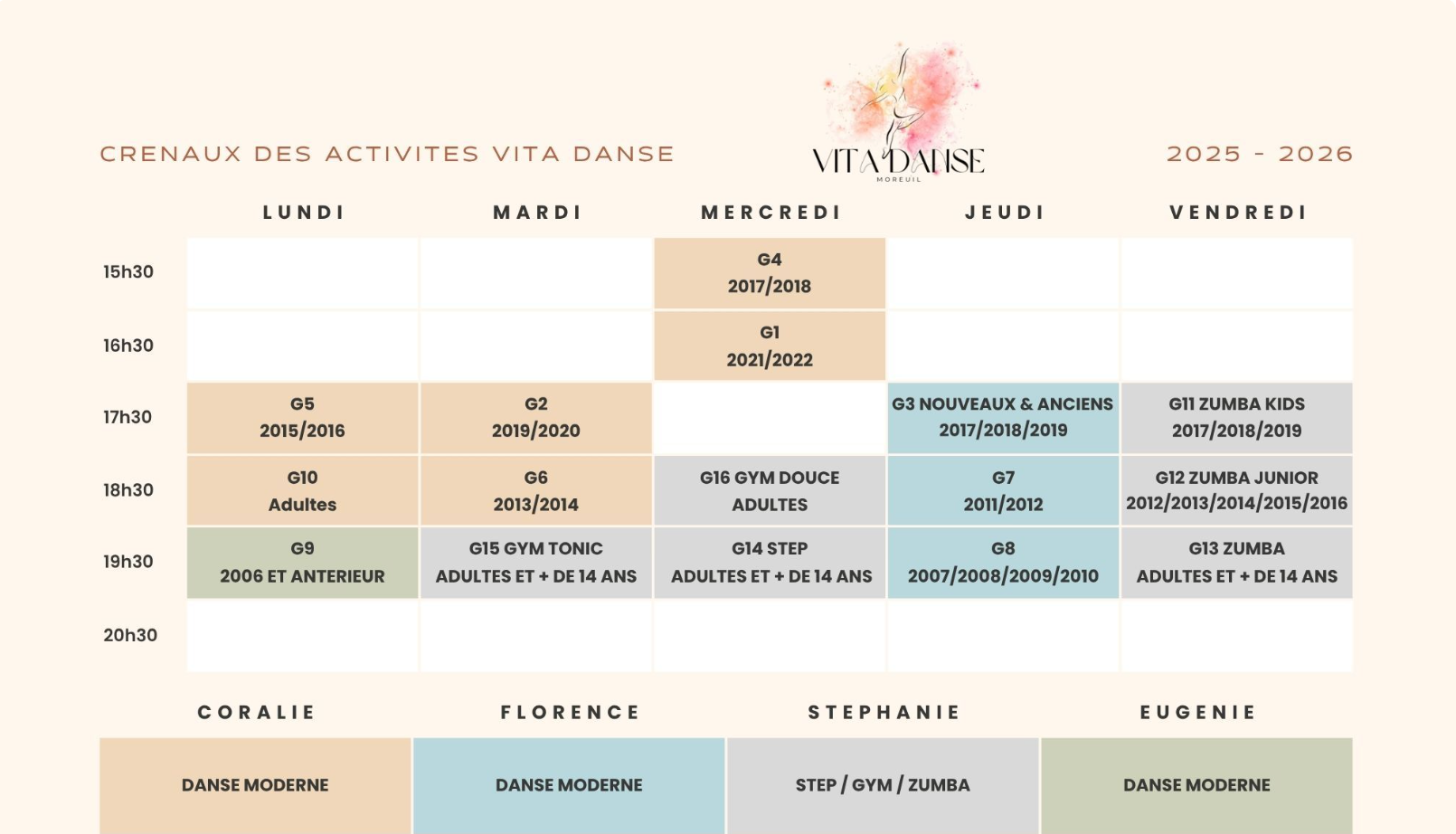 CRENAUX DES ACTIVITES VITA DANSE

VITA DANSE
MOREUIL

2025 - 2026

| | LUNDI | MARDI | MERCREDI | JEUDI | VENDREDI |
|---|---|---|---|---|---|
| 15h30 | | | G4 2017/2018 | | |
| 16h30 | | | G1 2021/2022 | | |
| 17h30 | G5 2015/2016 | G2 2019/2020 | | G3 NOUVEAUX & ANCIENS 2017/2018/2019 | G11 ZUMBA KIDS 2017/2018/2019 |
| 18h30 | G10 Adultes | G6 2013/2014 | G16 GYM DOUCE ADULTES | G7 2011/2012 | G12 ZUMBA JUNIOR 2012/2013/2014/2015/2016 |
| 19h30 | G9 2006 ET ANTERIEUR | G15 GYM TONIC ADULTES ET + DE 14 ANS | G14 STEP ADULTES ET + DE 14 ANS | G8 2007/2008/2009/2010 | G13 ZUMBA ADULTES ET + DE 14 ANS |
| 20h30 | | | | | |

| CORALIE | FLORENCE | STEPHANIE | EUGENIE |
|---|---|---|---|
| DANSE MODERNE | DANSE MODERNE | STEP / GYM / ZUMBA | DANSE MODERNE |